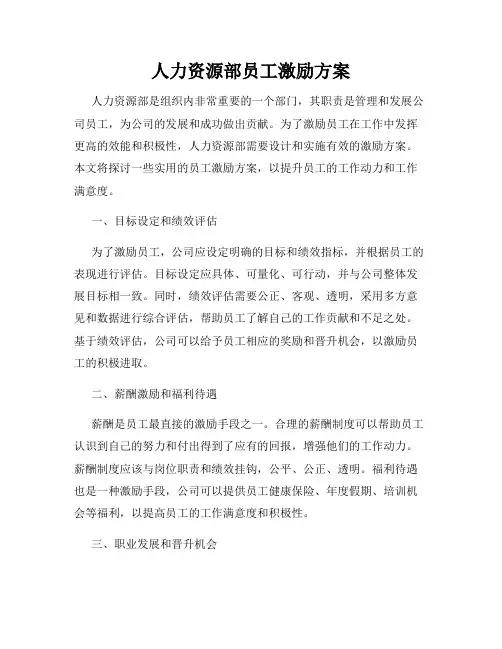 人力资源部员工激励方案

人力资源部是组织内非常重要的一个部门，其职责是管理和发展公司员工，为公司的发展和成功做出贡献。为了激励员工在工作中发挥更高的效能和积极性，人力资源部需要设计和实施有效的激励方案。本文将探讨一些实用的员工激励方案，以提升员工的工作动力和工作满意度。

一、目标设定和绩效评估

为了激励员工，公司应设定明确的目标和绩效指标，并根据员工的表现进行评估。目标设定应具体、可量化、可行动，并与公司整体发展目标相一致。同时，绩效评估需要公正、客观、透明，采用多方意见和数据进行综合评估，帮助员工了解自己的工作贡献和不足之处。基于绩效评估，公司可以给予员工相应的奖励和晋升机会，以激励员工的积极进取。

二、薪酬激励和福利待遇

薪酬是员工最直接的激励手段之一。合理的薪酬制度可以帮助员工认识到自己的努力和付出得到了应有的回报，增强他们的工作动力。薪酬制度应该与岗位职责和绩效挂钩，公平、公正、透明。福利待遇也是一种激励手段，公司可以提供员工健康保险、年度假期、培训机会等福利，以提高员工的工作满意度和积极性。

三、职业发展和晋升机会